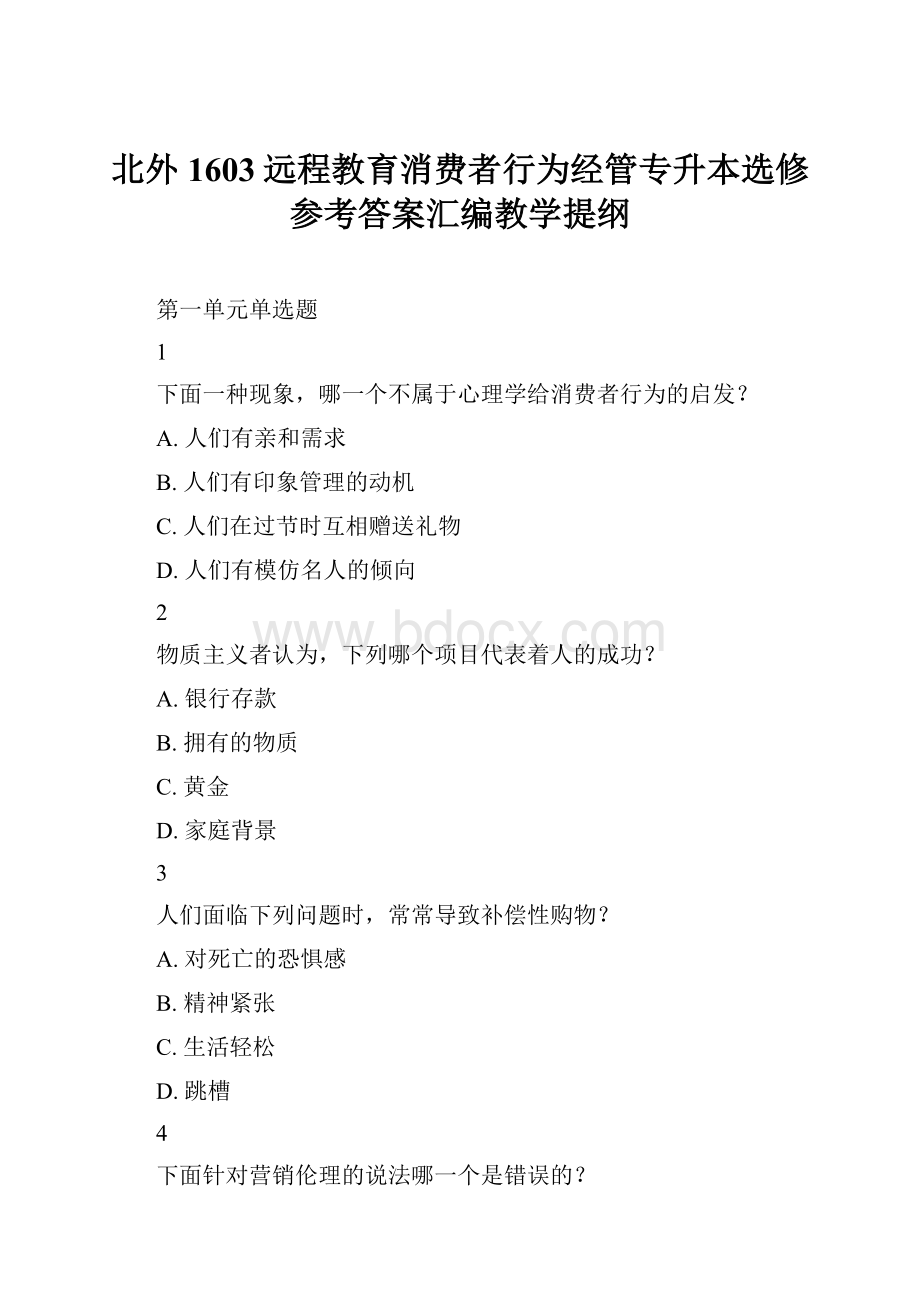 北外 1603 远程教育消费者行为经管专升本选修参考答案汇编教学提纲

第一单元单选题

1

下面一种现象，哪一个不属于心理学给消费者行为的启发？

A. 人们有亲和需求

B. 人们有印象管理的动机

C. 人们在过节时互相赠送礼物

D. 人们有模仿名人的倾向

2

www.bdocx.com

物质主义者认为，下列哪个项目代表着人的成功？

A. 银行存款

B. 拥有的物质

C. 黄金

D. 家庭背景

3

人们面临下列问题时，常常导致补偿性购物？

A. 对死亡的恐惧感

B. 精神紧张

C. 生活轻松

D. 跳槽

4

下面针对营销伦理的说法哪一个是错误的？